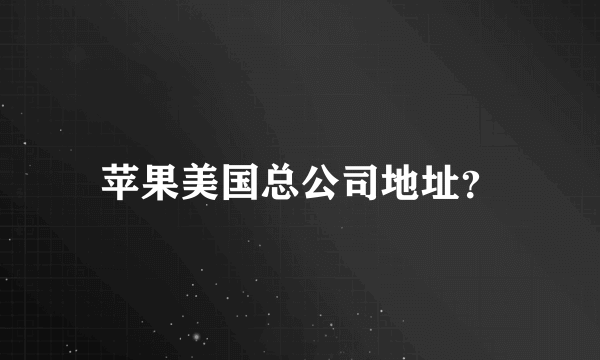 苹果美国总公司地址?